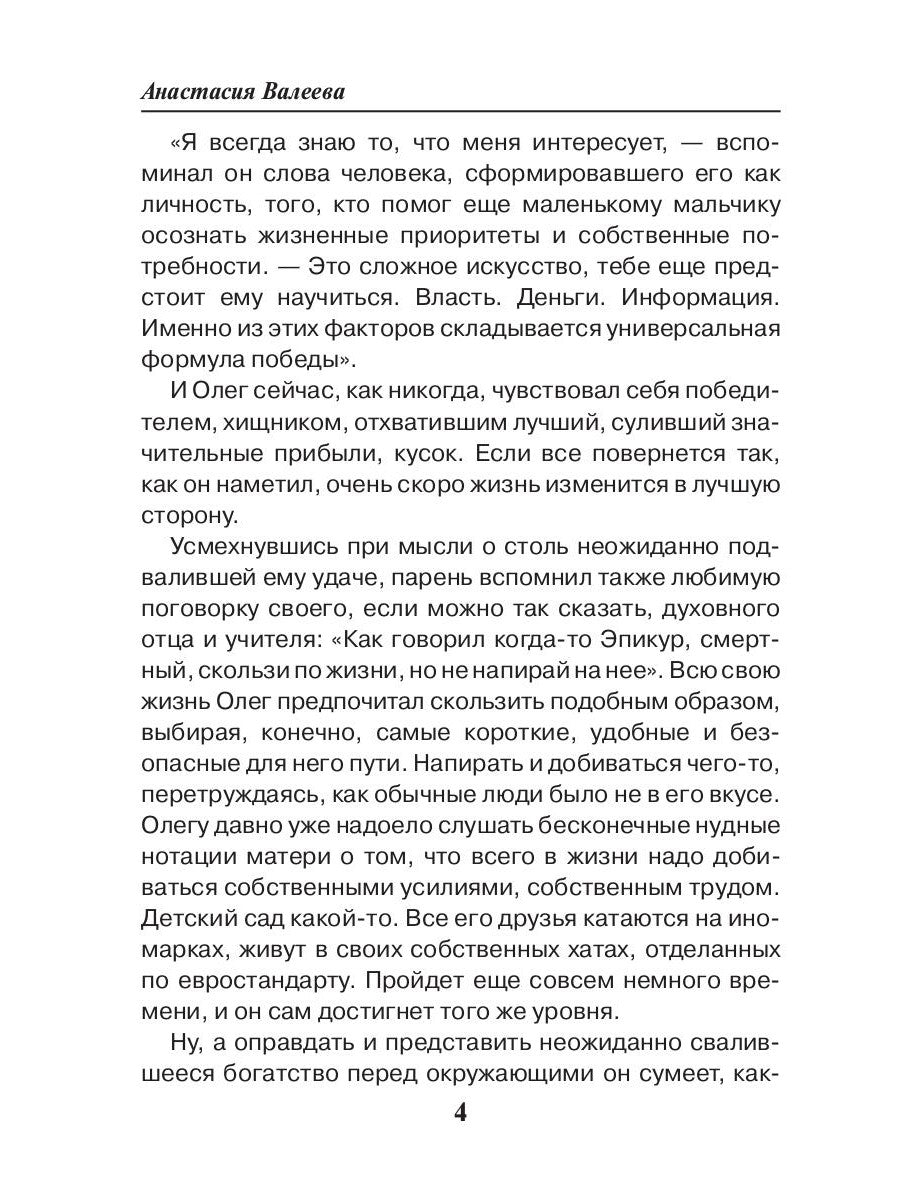 Анастасия Валеева

«Я всегда знаю то, что меня интересует, — вспоминал он слова человека, сформировавшего его как личность, того, кто помог еще маленькому мальчику осознать жизненные приоритеты и собственные потребности. — Это сложное искусство, тебе еще предстоит ему научиться. Власть. Деньги. Информация. Именно из этих факторов складывается универсальная формула победы».

И Олег сейчас, как никогда, чувствовал себя победителем, хищником, отхватившим лучший, суливший значительные прибыли, кусок. Если все повернется так, как он наметил, очень скоро жизнь изменится в лучшую сторону.

Усмехнувшись при мысли о столь неожиданно подвалившей ему удаче, парень вспомнил также любимую поговорку своего, если можно так сказать, духовного отца и учителя: «Как говорил когда-то Эпикур, смертный, скользи по жизни, но не напирай на нее». Всю свою жизнь Олег предпочитал скользить подобным образом, выбирая, конечно, самые короткие, удобные и безопасные для него пути. Напирать и добиваться чего-то, перетруждаясь, как обычные люди было не в его вкусе. Олегу давно уже надоело слушать бесконечные нудные нотации матери о том, что всего в жизни надо добиваться собственными усилиями, собственным трудом. Детский сад какой-то. Все его друзья катаются на иномарках, живут в своих собственных хатах, отделанных по евростандарту. Пройдет еще совсем немного времени, и он сам достигнет того же уровня.

Ну, а оправдать и представить неожиданно свалившееся богатство перед окружающими он сумеет, как-

4